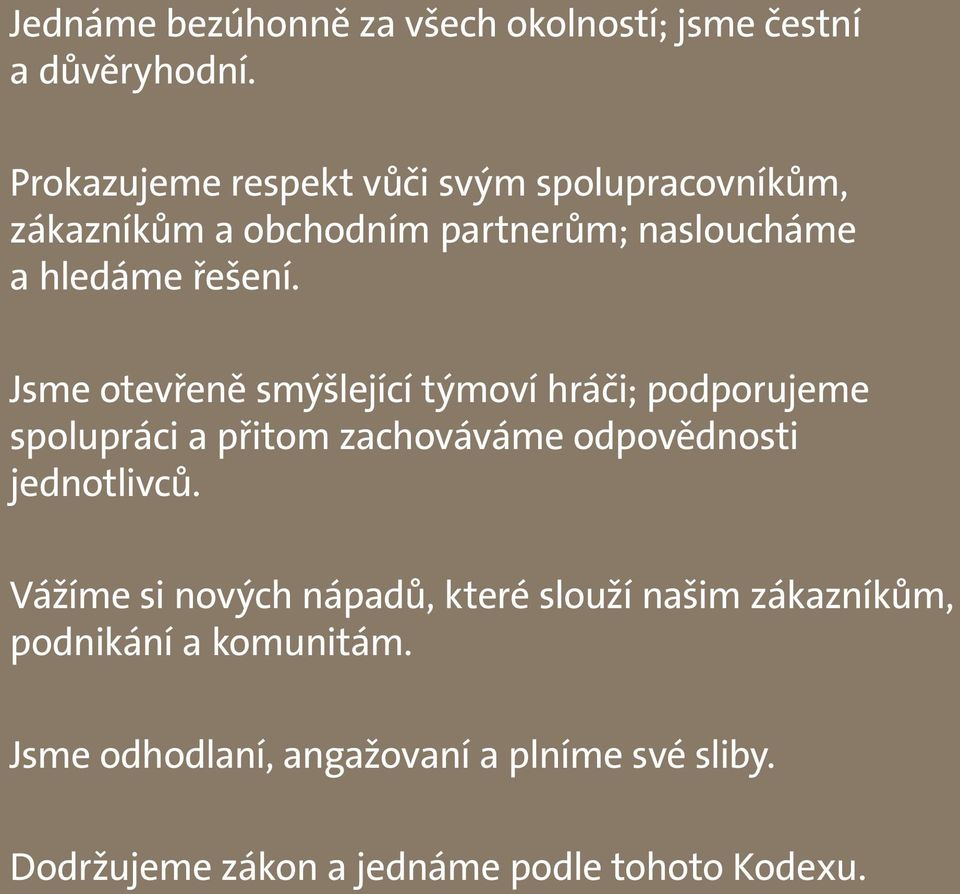 Jednáme bezúhonně za všech okolností; jsme čestní a důvěryhodní.

Prokazujeme respekt vůči svým spolupracovníkům, zákazníkům a obchodním partnerům; nasloucháme a hledáme řešení.

Jsme otevřeně smýšlející týmoví hráči; podporujeme spolupráci a přitom zachováváme odpovědnosti jednotlivců.

Vážíme si nových nápadů, které slouží našim zákazníkům, podnikání a komunitám.

Jsme odhodlaní, angažovaní a plníme své sliby.

Dodržujeme zákon a jednáme podle tohoto Kodexu.